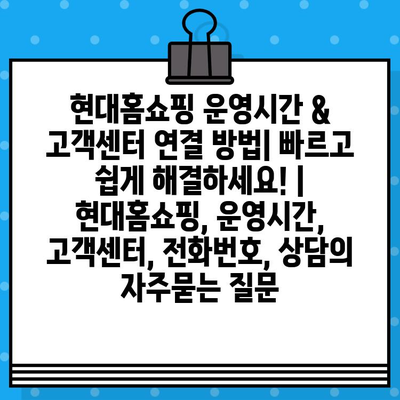 현대홈쇼핑 운영시간 & 고객센터 연결 방법| 빠르고 쉽게 해결하세요! | 현대홈쇼핑, 운영시간, 고객센터, 전화번호, 상담의 자주묻는 질문